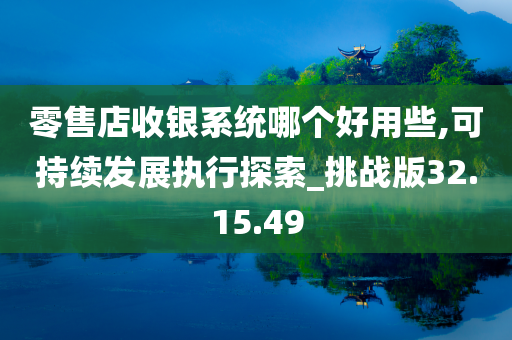 零售店收银系统哪个好用些,可持续发展执行探索_挑战版32.15.49